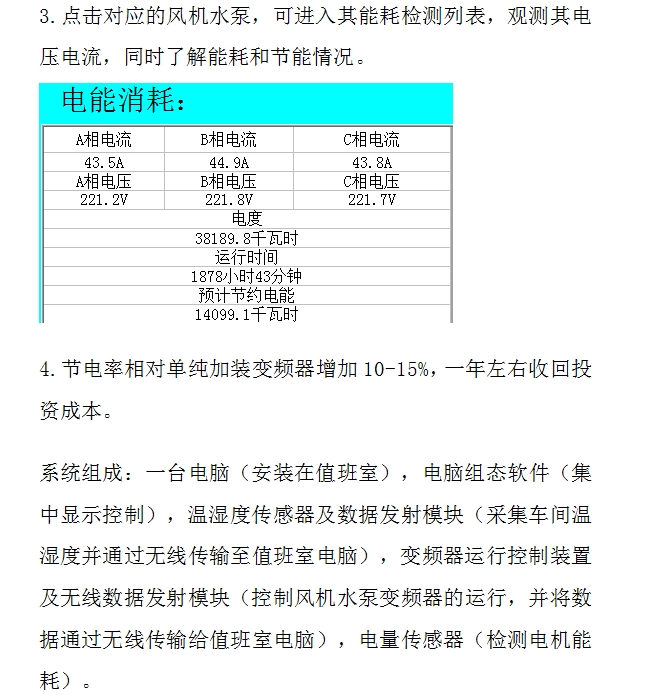 3. 点击对应的风机水泵，可进入其能耗检测列表，观测其电压电流，同时了解能耗和节能情况。

电能消耗：

| A相电流 | B相电流 | C相电流 |
|---|---|---|
| 43.5A | 44.9A | 43.8A |
| A相电压 | B相电压 | C相电压 |
| 221.2V | 221.8V | 221.7V |
| 电度 | | |
| 38189.8千瓦时 | | |
| 运行时间 | | |
| 1878小时43分钟 | | |
| 预计节约电能 | | |
| 14099.1千瓦时 | | |

4. 节电率相对单纯加装变频器增加 10-15%，一年左右收回投资成本。

系统组成：一台电脑（安装在值班室），电脑组态软件（集中显示控制），温湿度传感器及数据发射模块（采集车间温湿度并通过无线传输至值班室电脑），变频器运行控制装置及无线数据发射模块（控制风机水泵变频器的运行，并将数据通过无线传输给值班室电脑），电量传感器（检测电机能耗）。